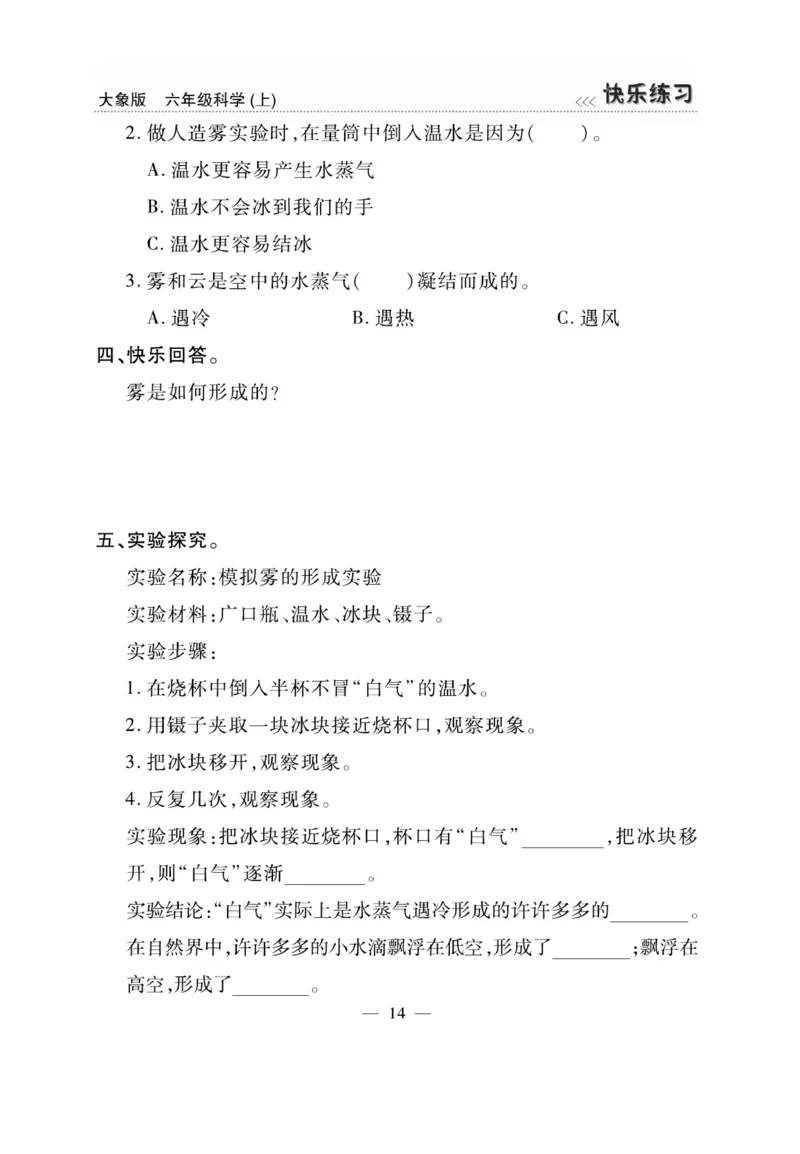 大象版　六年级科学(上)　<<< 快乐练习

2. 做人造雾实验时，在量筒中倒入温水是因为(　　)。

A. 温水更容易产生水蒸气

B. 温水不会冰到我们的手

C. 温水更容易结冰

3. 雾和云是空中的水蒸气(　　)凝结而成的。

A. 遇冷　　B. 遇热　　C. 遇风

四、快乐回答。

雾是如何形成的？

五、实验探究。

实验名称：模拟雾的形成实验

实验材料：广口瓶、温水、冰块、镊子。

实验步骤：

1. 在烧杯中倒入半杯不冒“白气”的温水。

2. 用镊子夹取一块冰块接近烧杯口，观察现象。

3. 把冰块移开，观察现象。

4. 反复几次，观察现象。

实验现象：把冰块接近烧杯口，杯口有“白气”________，把冰块移开，则“白气”逐渐________。

实验结论：“白气”实际上是水蒸气遇冷形成的许许多多的________。在自然界中，许许多多的小水滴飘浮在低空，形成了________；飘浮在高空，形成了________。

— 14 —